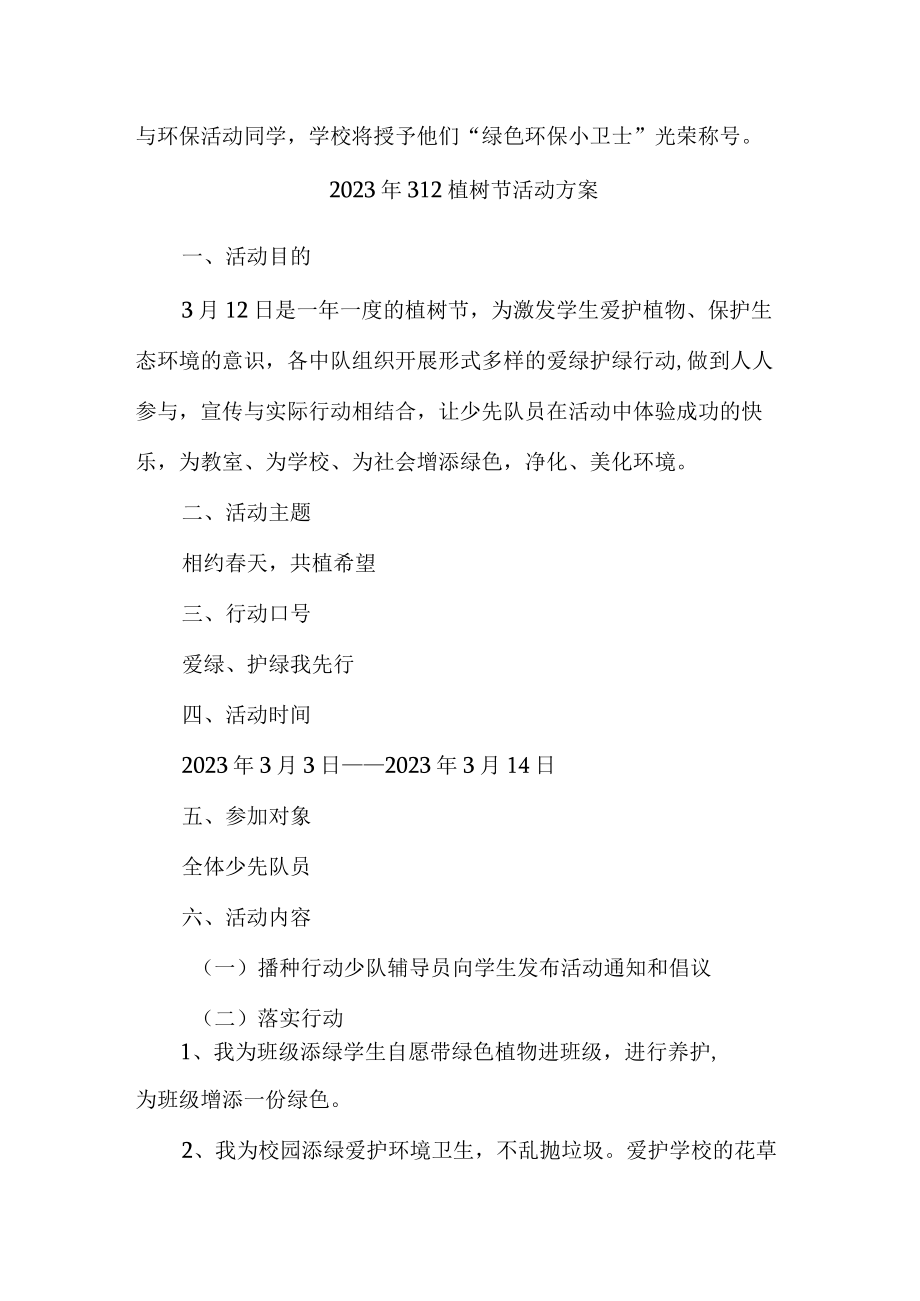 与环保活动同学，学校将授予他们“绿色环保小卫士”光荣称号。

2023年312植树节活动方案

一、活动目的

3月12日是一年一度的植树节，为激发学生爱护植物、保护生态环境的意识，各中队组织开展形式多样的爱绿护绿行动,做到人人参与，宣传与实际行动相结合，让少先队员在活动中体验成功的快乐，为教室、为学校、为社会增添绿色，净化、美化环境。

二、活动主题

相约春天，共植希望

三、行动口号

爱绿、护绿我先行

四、活动时间

2023年3月3日——2023年3月14日

五、参加对象

全体少先队员

六、活动内容

（一）播种行动少队辅导员向学生发布活动通知和倡议

（二）落实行动

1、我为班级添绿学生自愿带绿色植物进班级，进行养护，为班级增添一份绿色。

2、我为校园添绿爱护环境卫生，不乱抛垃圾。爱护学校的花草